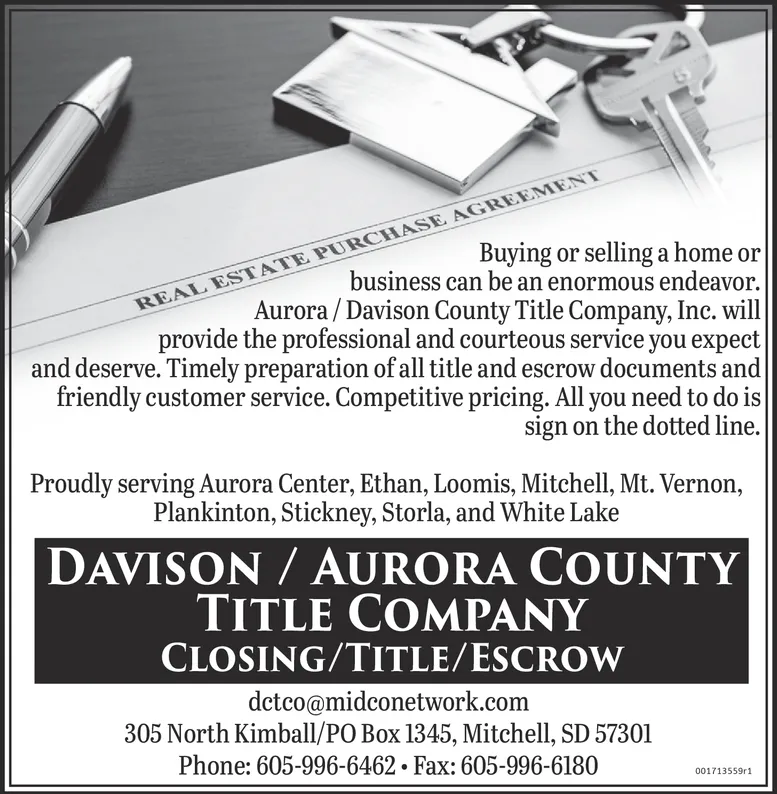 REAL ESTATE PURCHASE AGREEMENT

Buying or selling a home or business can be an enormous endeavor. Aurora / Davison County Title Company, Inc. will provide the professional and courteous service you expect and deserve. Timely preparation of all title and escrow documents and friendly customer service. Competitive pricing. All you need to do is sign on the dotted line.

Proudly serving Aurora Center, Ethan, Loomis, Mitchell, Mt. Vernon, Plankinton, Stickney, Storla, and White Lake

DAVISON / AURORA COUNTY TITLE COMPANY
CLOSING/TITLE/ESCROW

dctco@midconetwork.com
305 North Kimball/PO Box 1345, Mitchell, SD 57301
Phone: 605-996-6462 • Fax: 605-996-6180

001713559r1